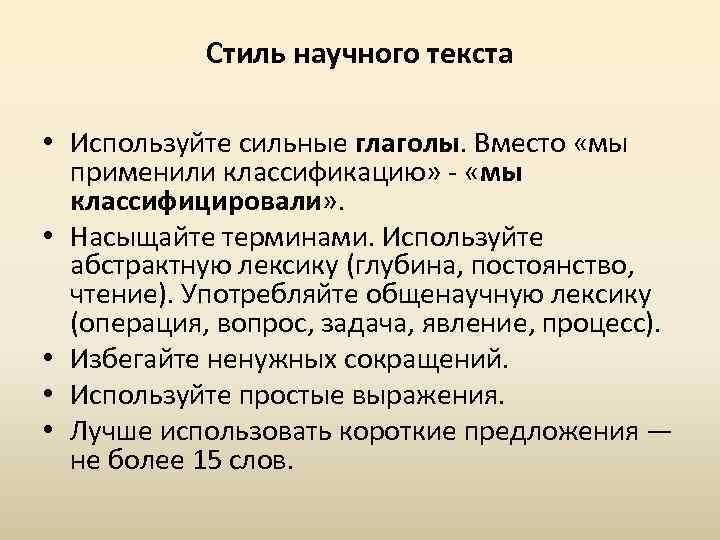 Стиль научного текста

• Используйте сильные глаголы. Вместо «мы применили классификацию» - «мы классифицировали».
• Насыщайте терминами. Используйте абстрактную лексику (глубина, постоянство, чтение). Употребляйте общенаучную лексику (операция, вопрос, задача, явление, процесс).
• Избегайте ненужных сокращений.
• Используйте простые выражения.
• Лучше использовать короткие предложения — не более 15 слов.